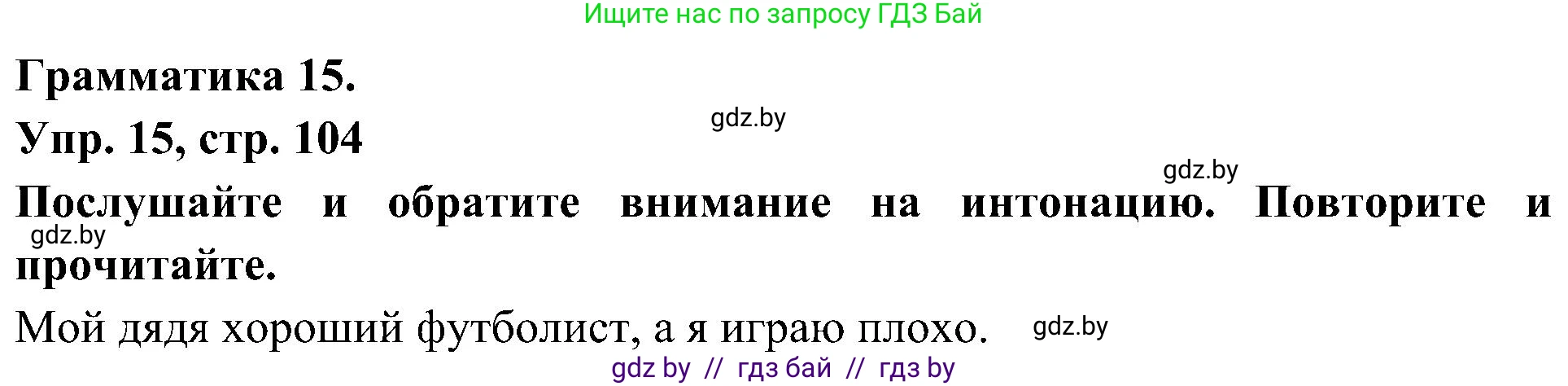 Ищите нас по запросу ГДЗ Бай

Грамматика 15.

gdz.by

Упр. 15, стр. 104

gdz.by

Послушайте и обратите внимание на интонацию. Повторите и прочитайте.

gdz.by

Мой дядя хороший футболист, а я играю плохо.

gdz.by

gdz by // гдз бай // гдз by